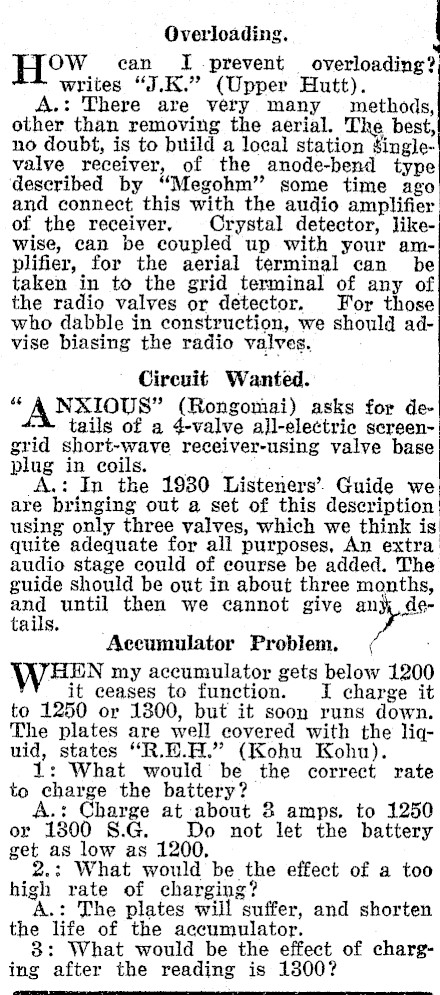 Overloading.

HOW can I prevent overloading? writes "J.K." (Upper Hutt).

A.: There are very many methods, other than removing the aerial. The best, no doubt, is to build a local station single-valve receiver, of the anode-bend type described by "Megohm" some time ago and connect this with the audio amplifier of the receiver. Crystal detector, likewise, can be coupled up with your amplifier, for the aerial terminal can be taken in to the grid terminal of any of the radio valves or detector. For those who dabble in construction, we should advise biasing the radio valves.

Circuit Wanted.

"ANXIOUS" (Rongomai) asks for details of a 4-valve all-electric screen-grid short-wave receiver-using valve base plug in coils.

A.: In the 1930 Listeners' Guide we are bringing out a set of this description using only three valves, which we think is quite adequate for all purposes. An extra audio stage could of course be added. The guide should be out in about three months, and until then we cannot give any details.

Accumulator Problem.

WHEN my accumulator gets below 1200 it ceases to function. I charge it to 1250 or 1300, but it soon runs down. The plates are well covered with the liquid, states "R.E.H." (Kohu Kohu).

1: What would be the correct rate to charge the battery?

A.: Charge at about 3 amps. to 1250 or 1300 S.G. Do not let the battery get as low as 1200.

2.: What would be the effect of a too high rate of charging?

A.: The plates will suffer, and shorten the life of the accumulator.

3: What would be the effect of charging after the reading is 1300?